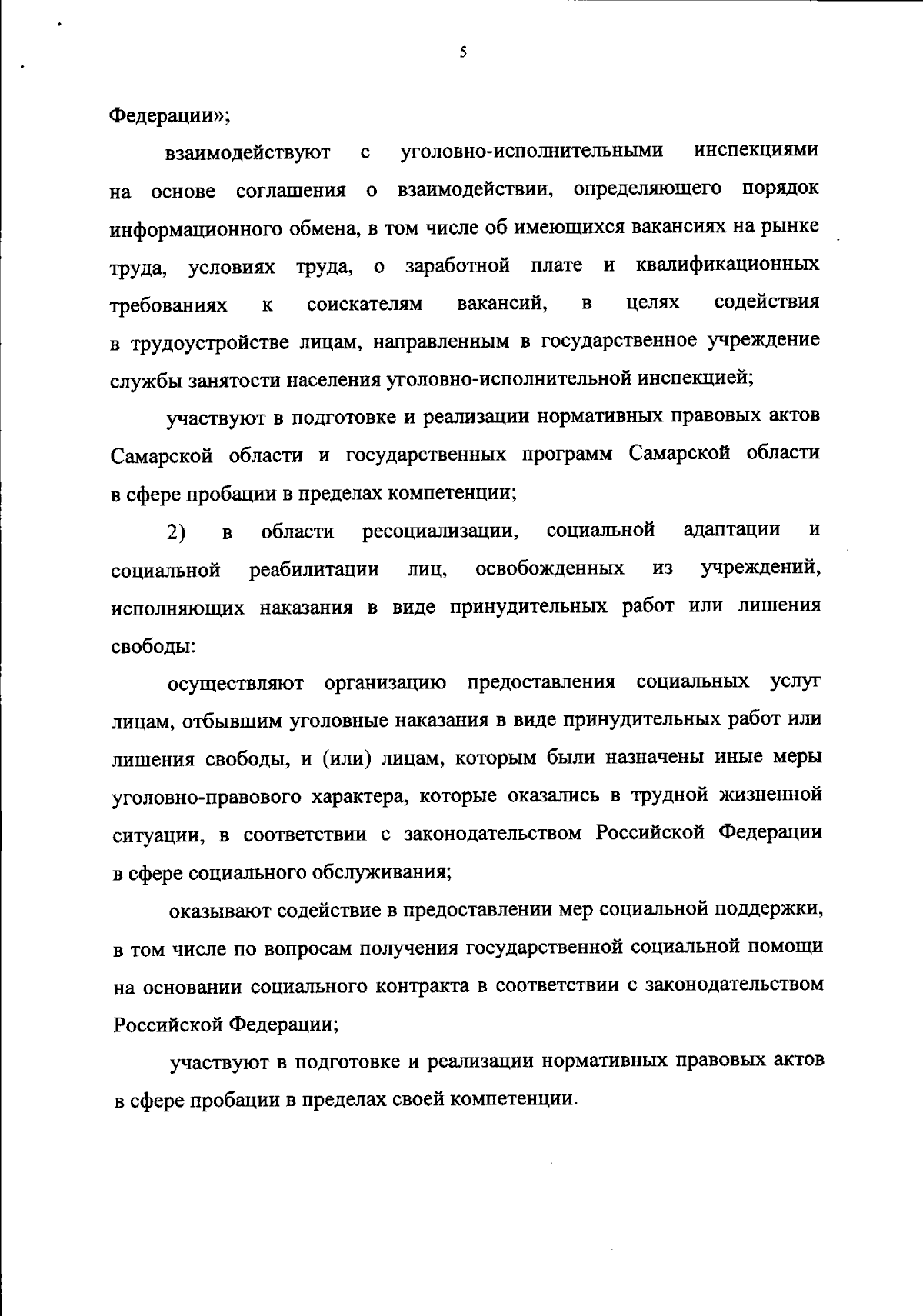 5

Федерации»;

взаимодействуют с уголовно-исполнительными инспекциями на основе соглашения о взаимодействии, определяющего порядок информационного обмена, в том числе об имеющихся вакансиях на рынке труда, условиях труда, о заработной плате и квалификационных требованиях к соискателям вакансий, в целях содействия в трудоустройстве лицам, направленным в государственное учреждение службы занятости населения уголовно-исполнительной инспекцией;

участвуют в подготовке и реализации нормативных правовых актов Самарской области и государственных программ Самарской области в сфере пробации в пределах компетенции;

2) в области ресоциализации, социальной адаптации и социальной реабилитации лиц, освобожденных из учреждений, исполняющих наказания в виде принудительных работ или лишения свободы:

осуществляют организацию предоставления социальных услуг лицам, отбывшим уголовные наказания в виде принудительных работ или лишения свободы, и (или) лицам, которым были назначены иные меры уголовно-правового характера, которые оказались в трудной жизненной ситуации, в соответствии с законодательством Российской Федерации в сфере социального обслуживания;

оказывают содействие в предоставлении мер социальной поддержки, в том числе по вопросам получения государственной социальной помощи на основании социального контракта в соответствии с законодательством Российской Федерации;

участвуют в подготовке и реализации нормативных правовых актов в сфере пробации в пределах своей компетенции.